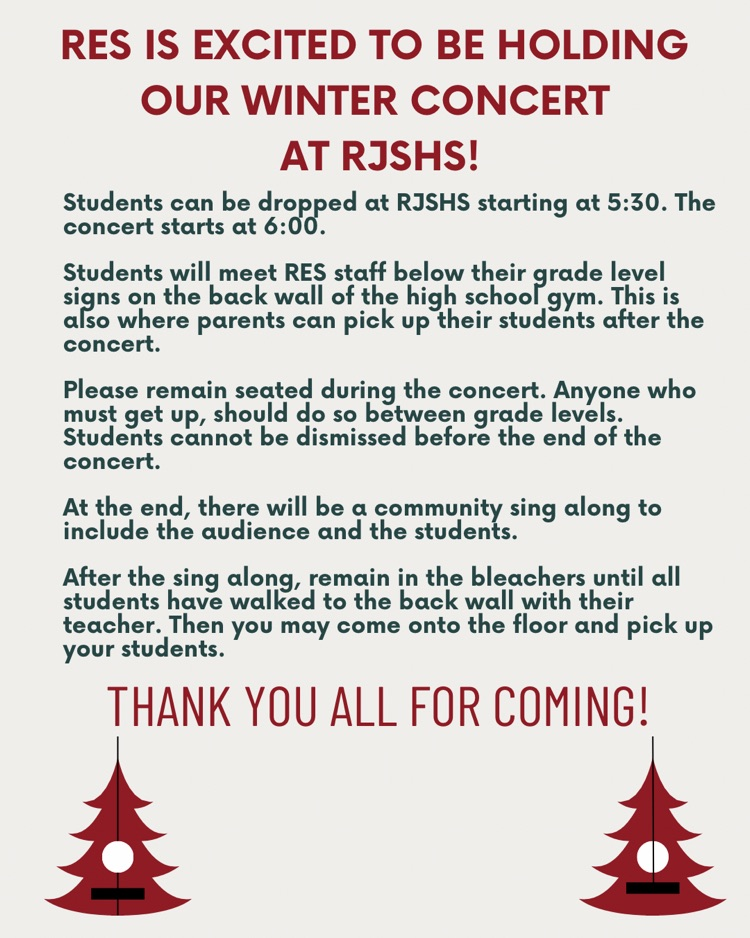 RES IS EXCITED TO BE HOLDING
OUR WINTER CONCERT
AT RJSHS!

Students can be dropped at RJSHS starting at 5:30. The concert starts at 6:00.

Students will meet RES staff below their grade level signs on the back wall of the high school gym. This is also where parents can pick up their students after the concert.

Please remain seated during the concert. Anyone who must get up, should do so between grade levels. Students cannot be dismissed before the end of the concert.

At the end, there will be a community sing along to include the audience and the students.

After the sing along, remain in the bleachers until all students have walked to the back wall with their teacher. Then you may come onto the floor and pick up your students.

THANK YOU ALL FOR COMING!